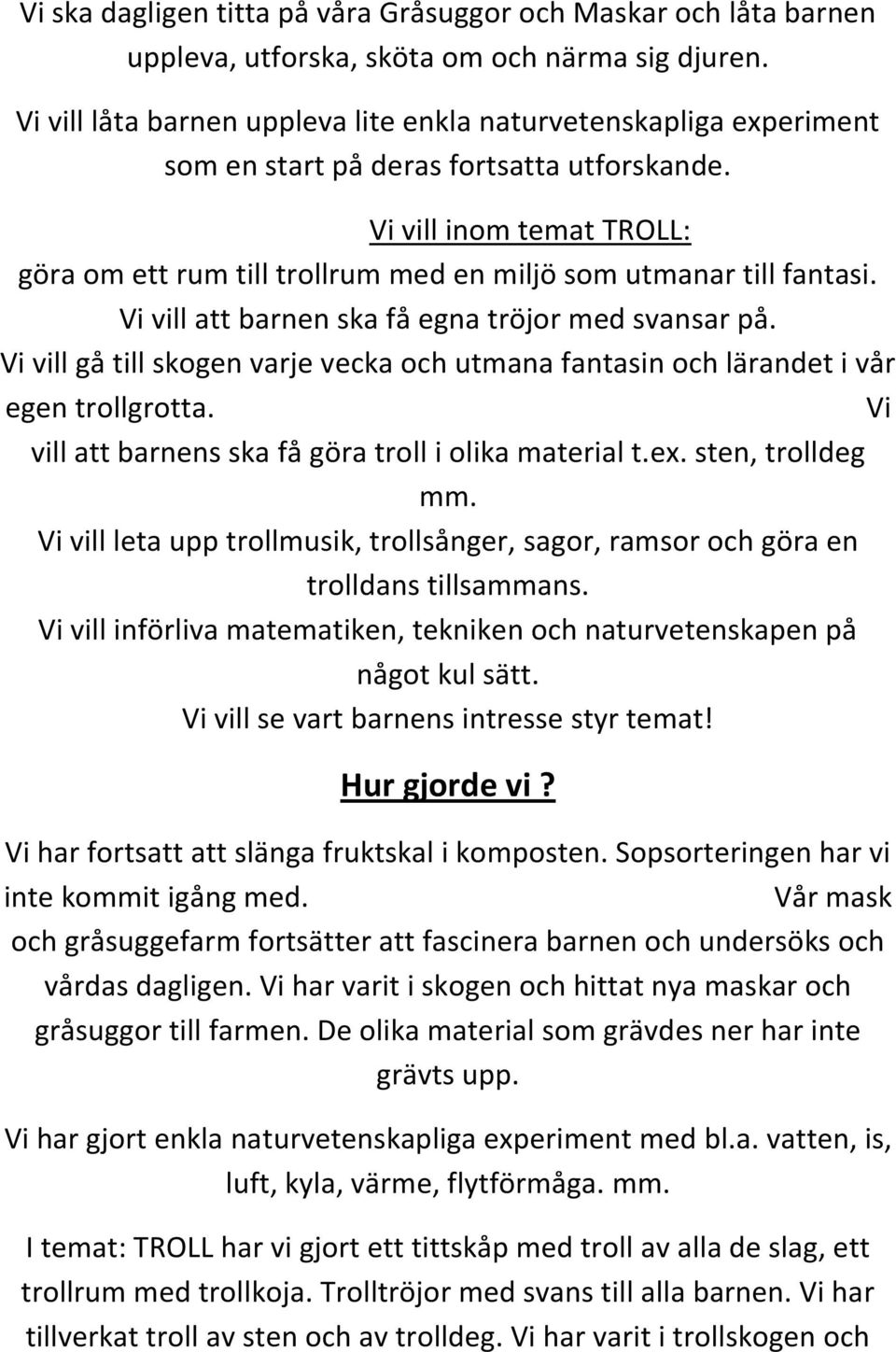 Vi ska dagligen titta på våra Gråsuggor och Maskar och låta barnen uppleva, utforska, sköta om och närma sig djuren.

Vi vill låta barnen uppleva lite enkla naturvetenskapliga experiment som en start på deras fortsatta utforskande.

Vi vill inom temat TROLL:
göra om ett rum till trollrum med en miljö som utmanar till fantasi.
Vi vill att barnen ska få egna tröjor med svansar på.
Vi vill gå till skogen varje vecka och utmana fantasin och lärandet i vår egen trollgrotta. Vi vill att barnens ska få göra troll i olika material t.ex. sten, trolldeg mm.
Vi vill leta upp trollmusik, trollsånger, sagor, ramsor och göra en trolldans tillsammans.
Vi vill införliva matematiken, tekniken och naturvetenskapen på något kul sätt.
Vi vill se vart barnens intresse styr temat!

Hur gjorde vi?

Vi har fortsatt att slänga fruktskal i komposten. Sopsorteringen har vi inte kommit igång med. Vår mask och gråsuggefarm fortsätter att fascinera barnen och undersöks och vårdas dagligen. Vi har varit i skogen och hittat nya maskar och gråsuggor till farmen. De olika material som grävdes ner har inte grävts upp.

Vi har gjort enkla naturvetenskapliga experiment med bl.a. vatten, is, luft, kyla, värme, flytförmåga. mm.

I temat: TROLL har vi gjort ett tittskåp med troll av alla de slag, ett trollrum med trollkoja. Trolltröjor med svans till alla barnen. Vi har tillverkat troll av sten och av trolldeg. Vi har varit i trollskogen och